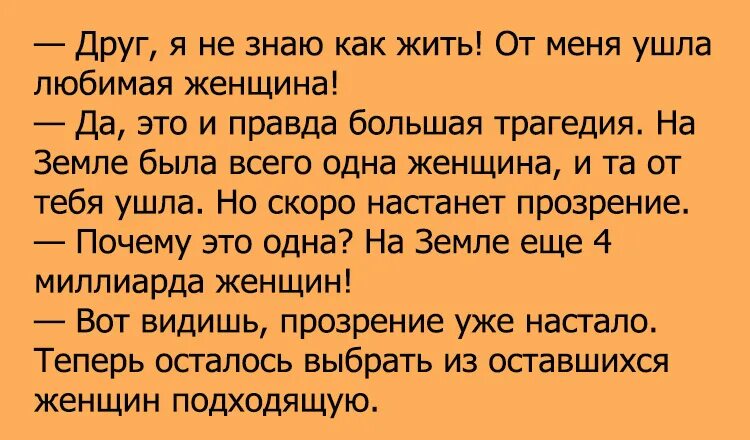 — Друг, я не знаю как жить! От меня ушла любимая женщина!
— Да, это и правда большая трагедия. На Земле была всего одна женщина, и та от тебя ушла. Но скоро настанет прозрение.
— Почему это одна? На Земле еще 4 миллиарда женщин!
— Вот видишь, прозрение уже настало. Теперь осталось выбрать из оставшихся женщин подходящую.